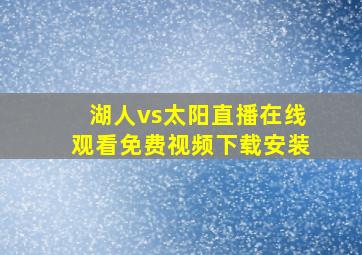 湖人vs太阳直播在线观看免费视频下载安装